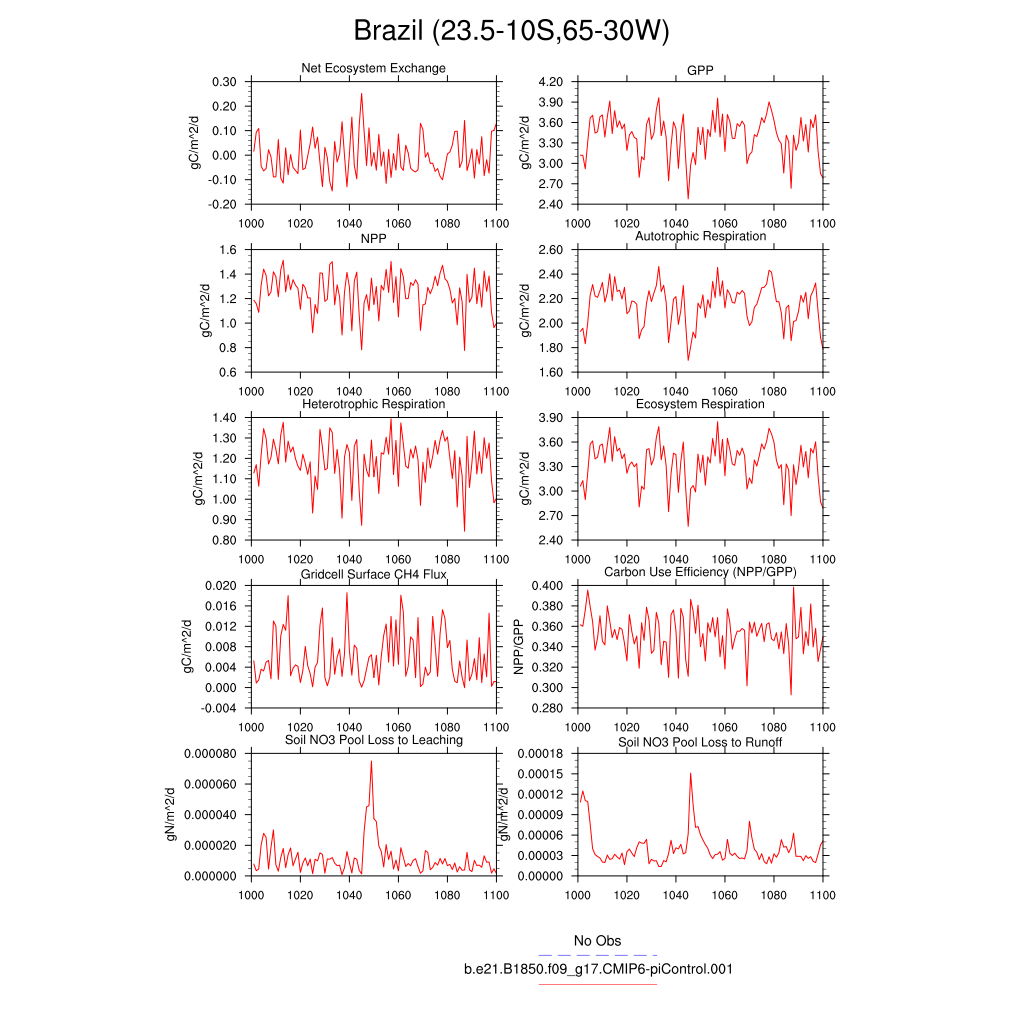 Brazil (23.5-10S,65-30W)

Net Ecosystem Exchange
gC/m^2/d
0.30
0.20
0.10
0.00
-0.10
-0.20
1000 1020 1040 1060 1080 1100

GPP
gC/m^2/d
4.20
3.90
3.60
3.30
3.00
2.70
2.40
1000 1020 1040 1060 1080 1100

NPP
gC/m^2/d
1.6
1.4
1.2
1.0
0.8
0.6
1000 1020 1040 1060 1080 1100

Autotrophic Respiration
gC/m^2/d
2.60
2.40
2.20
2.00
1.80
1.60
1000 1020 1040 1060 1080 1100

Heterotrophic Respiration
gC/m^2/d
1.40
1.30
1.20
1.10
1.00
0.90
0.80
1000 1020 1040 1060 1080 1100

Ecosystem Respiration
gC/m^2/d
3.90
3.60
3.30
3.00
2.70
2.40
1000 1020 1040 1060 1080 1100

Gridcell Surface CH4 Flux
gC/m^2/d
0.020
0.016
0.012
0.008
0.004
0.000
-0.004
1000 1020 1040 1060 1080 1100

Carbon Use Efficiency (NPP/GPP)
NPP/GPP
0.400
0.380
0.360
0.340
0.320
0.300
0.280
1000 1020 1040 1060 1080 1100

Soil NO3 Pool Loss to Leaching
gN/m^2/d
0.000080
0.000060
0.000040
0.000020
0.000000
1000 1020 1040 1060 1080 1100

Soil NO3 Pool Loss to Runoff
gN/m^2/d
0.00018
0.00015
0.00012
0.00009
0.00006
0.00003
0.00000
1000 1020 1040 1060 1080 1100

No Obs
b.e21.B1850.f09_g17.CMIP6-piControl.001